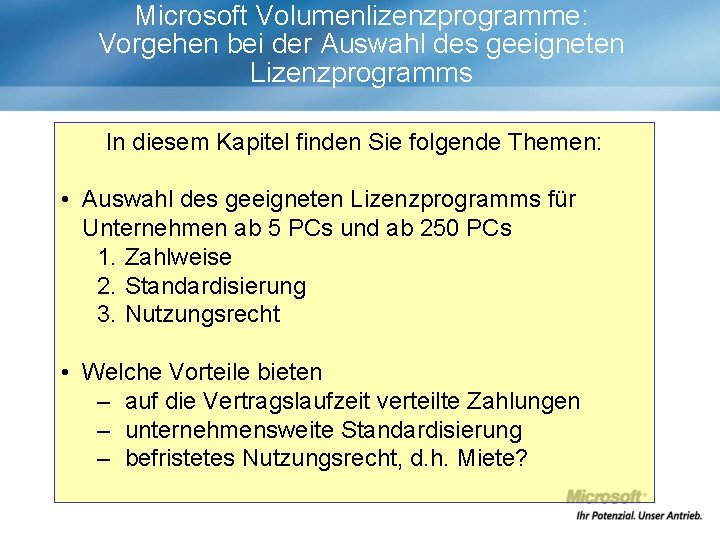 Microsoft Volumenlizenzprogramme: Vorgehen bei der Auswahl des geeigneten Lizenzprogramms

In diesem Kapitel finden Sie folgende Themen:

• Auswahl des geeigneten Lizenzprogramms für Unternehmen ab 5 PCs und ab 250 PCs
1. Zahlweise
2. Standardisierung
3. Nutzungsrecht

• Welche Vorteile bieten
– auf die Vertragslaufzeit verteilte Zahlungen
– unternehmensweite Standardisierung
– befristetes Nutzungsrecht, d.h. Miete?

Microsoft®
Ihr Potenzial. Unser Antrieb.